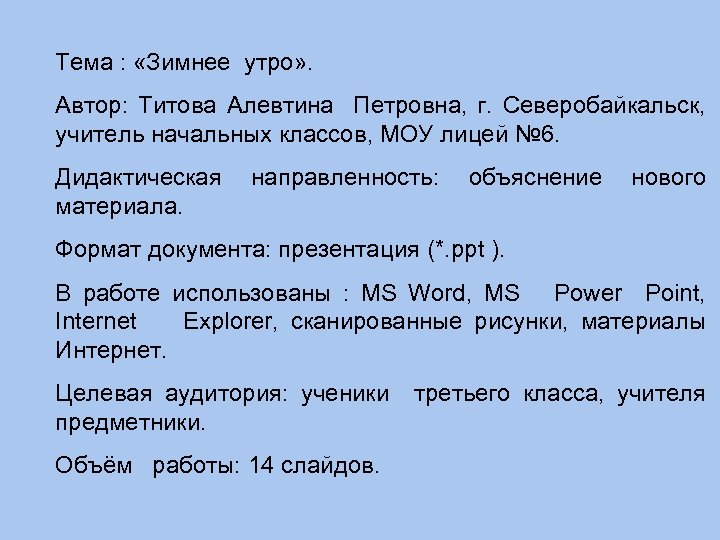 Тема : «Зимнее утро».

Автор: Титова Алевтина Петровна, г. Северобайкальск, учитель начальных классов, МОУ лицей №6.

Дидактическая направленность: объяснение нового материала.

Формат документа: презентация (*.ppt ).

В работе использованы : MS Word, MS Power Point, Internet Explorer, сканированные рисунки, материалы Интернет.

Целевая аудитория: ученики третьего класса, учителя предметники.

Объём работы: 14 слайдов.